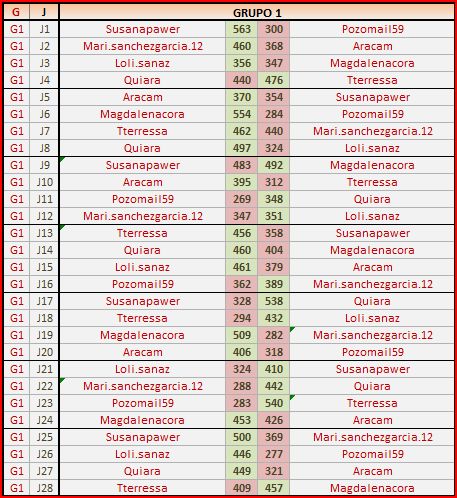 | G | J | GRUPO 1 | | | |
|---|---|---|---|---|---|
| G1 | J1 | Susanapawer | 563 | 300 | Pozomail59 |
| G1 | J2 | Mari.sanchezgarcia.12 | 460 | 368 | Aracam |
| G1 | J3 | Loli.sanaz | 356 | 347 | Magdalenacora |
| G1 | J4 | Quiara | 440 | 476 | Tterressa |
| G1 | J5 | Aracam | 370 | 354 | Susanapawer |
| G1 | J6 | Magdalenacora | 554 | 284 | Pozomail59 |
| G1 | J7 | Tterressa | 462 | 440 | Mari.sanchezgarcia.12 |
| G1 | J8 | Quiara | 497 | 324 | Loli.sanaz |
| G1 | J9 | Susanapawer | 483 | 492 | Magdalenacora |
| G1 | J10 | Aracam | 395 | 312 | Tterressa |
| G1 | J11 | Pozomail59 | 269 | 348 | Quiara |
| G1 | J12 | Mari.sanchezgarcia.12 | 347 | 351 | Loli.sanaz |
| G1 | J13 | Tterressa | 456 | 358 | Susanapawer |
| G1 | J14 | Quiara | 460 | 404 | Magdalenacora |
| G1 | J15 | Loli.sanaz | 461 | 379 | Aracam |
| G1 | J16 | Pozomail59 | 362 | 389 | Mari.sanchezgarcia.12 |
| G1 | J17 | Susanapawer | 328 | 538 | Quiara |
| G1 | J18 | Tterressa | 294 | 432 | Loli.sanaz |
| G1 | J19 | Magdalenacora | 509 | 282 | Mari.sanchezgarcia.12 |
| G1 | J20 | Aracam | 406 | 318 | Pozomail59 |
| G1 | J21 | Loli.sanaz | 324 | 410 | Susanapawer |
| G1 | J22 | Mari.sanchezgarcia.12 | 288 | 442 | Quiara |
| G1 | J23 | Pozomail59 | 283 | 540 | Tterressa |
| G1 | J24 | Magdalenacora | 453 | 426 | Aracam |
| G1 | J25 | Susanapawer | 500 | 369 | Mari.sanchezgarcia.12 |
| G1 | J26 | Loli.sanaz | 446 | 277 | Pozomail59 |
| G1 | J27 | Quiara | 449 | 321 | Aracam |
| G1 | J28 | Tterressa | 409 | 457 | Magdalenacora |